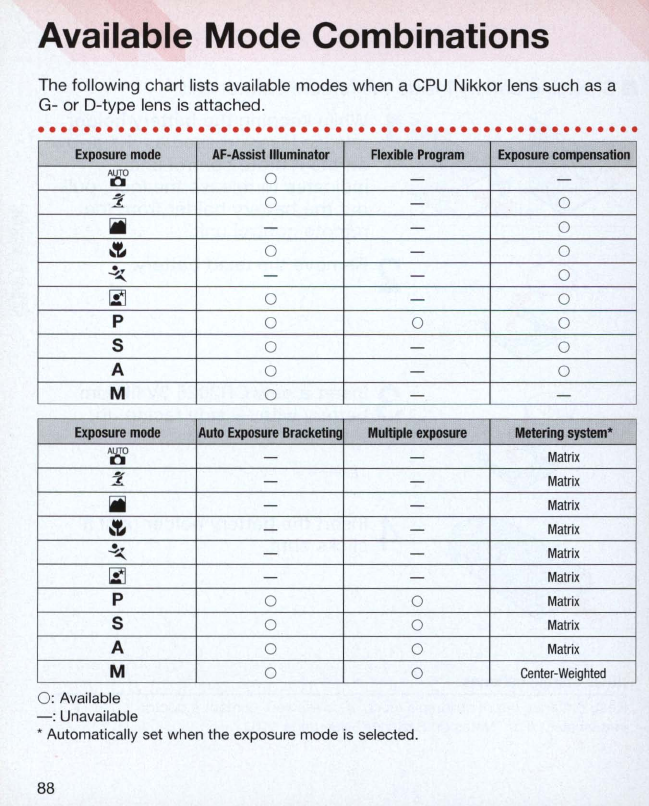 Available Mode Combinations

The following chart lists available modes when a CPU Nikkor lens such as a G- or D-type lens is attached.

| Exposure mode | AF-Assist Illuminator | Flexible Program | Exposure compensation |
|---|---|---|---|
| AUTO | ○ | — | — |
|  | ○ | — | ○ |
|  | — | — | ○ |
|  | ○ | — | ○ |
|  | — | — | ○ |
|  | ○ | — | ○ |
| P | ○ | ○ | ○ |
| S | ○ | — | ○ |
| A | ○ | — | ○ |
| M | ○ | — | — |

| Exposure mode | Auto Exposure Bracketing | Multiple exposure | Metering system* |
|---|---|---|---|
| AUTO | — | — | Matrix |
|  | — | — | Matrix |
|  | — | — | Matrix |
|  | — | — | Matrix |
|  | — | — | Matrix |
|  | — | — | Matrix |
| P | ○ | ○ | Matrix |
| S | ○ | ○ | Matrix |
| A | ○ | ○ | Matrix |
| M | ○ | ○ | Center-Weighted |

○: Available
—: Unavailable
* Automatically set when the exposure mode is selected.

88